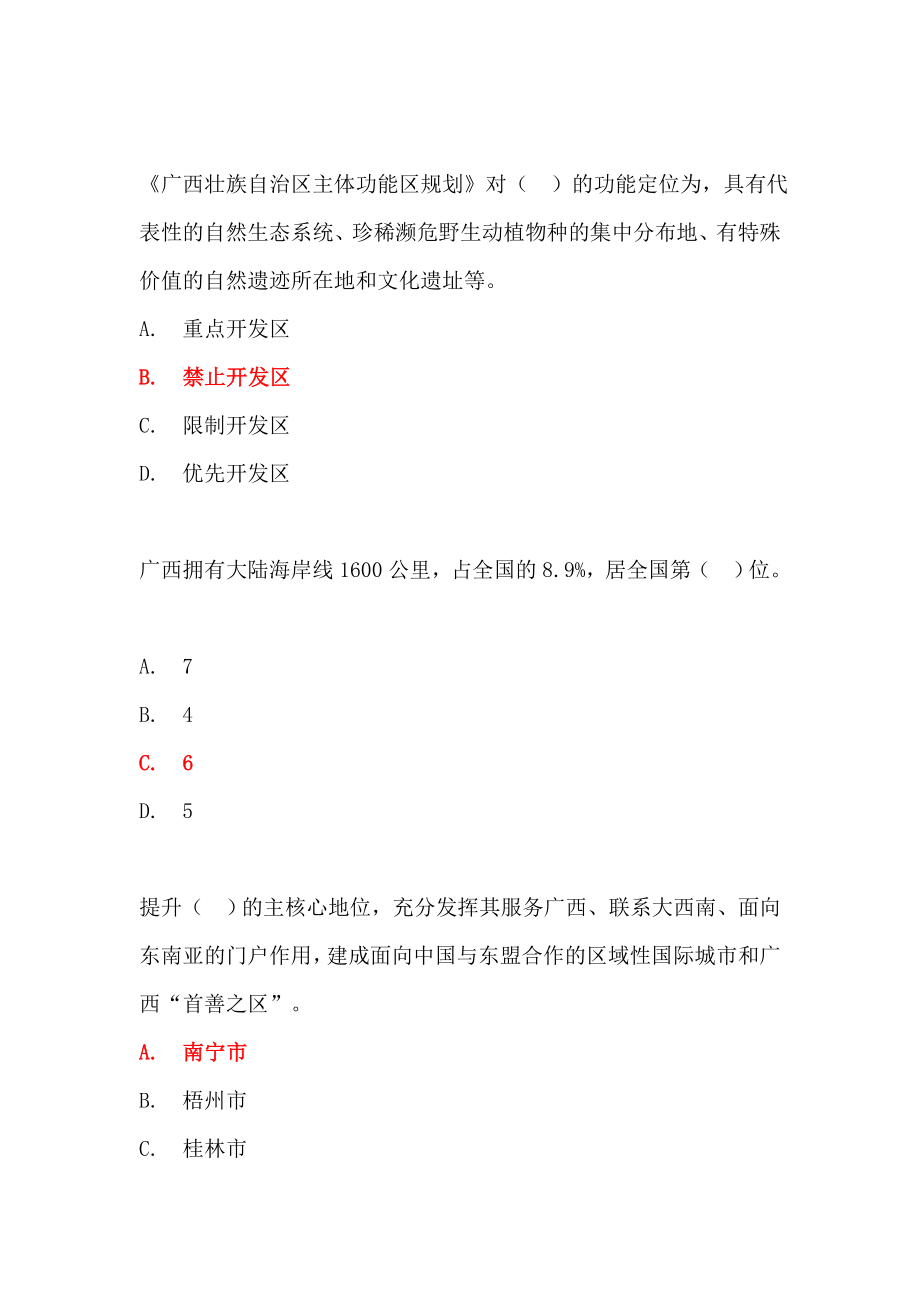 《广西壮族自治区主体功能区规划》对（ ）的功能定位为，具有代表性的自然生态系统、珍稀濒危野生动植物种的集中分布地、有特殊价值的自然遗迹所在地和文化遗址等。

A. 重点开发区

B. 禁止开发区

C. 限制开发区

D. 优先开发区

广西拥有大陆海岸线 1600 公里，占全国的 8.9%，居全国第（ ）位。

A. 7

B. 4

C. 6

D. 5

提升（ ）的主核心地位，充分发挥其服务广西、联系大西南、面向东南亚的门户作用，建成面向中国与东盟合作的区域性国际城市和广西“首善之区”。

A. 南宁市

B. 梧州市

C. 桂林市